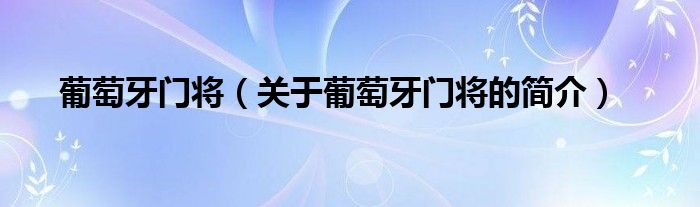 葡萄牙门将（关于葡萄牙门将的简介）